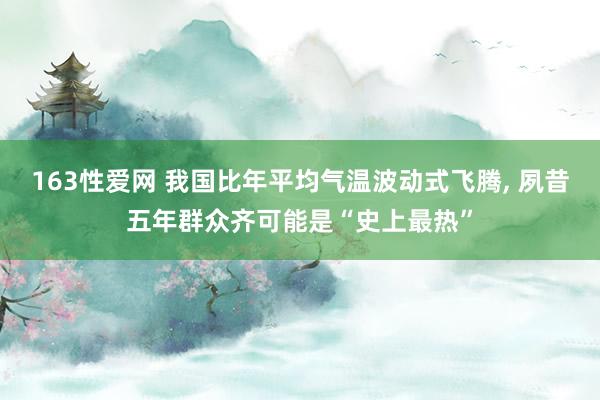 163性爱网 我国比年平均气温波动式飞腾, 夙昔五年群众齐可能是“史上最热”